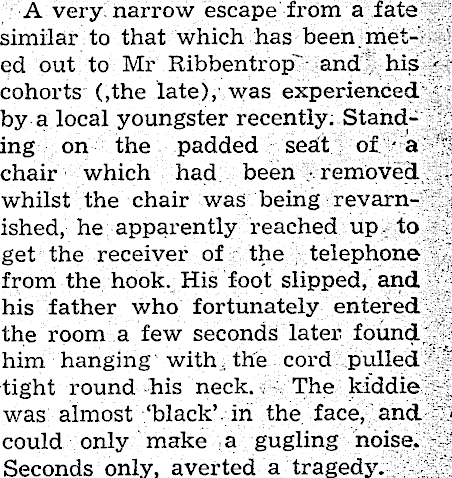 A very narrow escape from a fate similar to that which has been meted out to Mr Ribbentrop and his cohorts (,the late), was experienced by a local youngster recently. Standing on the padded seat of a chair which had been removed whilst the chair was being revarnished, he apparently reached up to get the receiver of the telephone from the hook. His foot slipped, and his father who fortunately entered the room a few seconds later found him hanging with the cord pulled tight round his neck. The kiddie was almost 'black' in the face, and could only make a gugling noise. Seconds only, averted a tragedy.